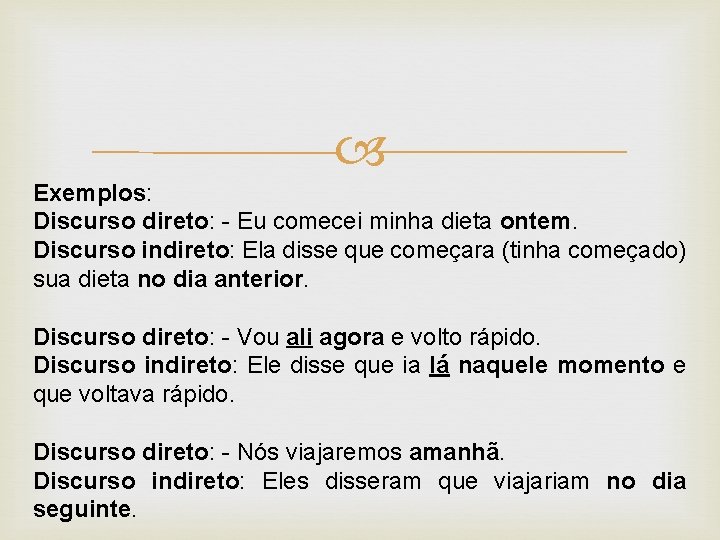 Exemplos:
Discurso direto: - Eu comecei minha dieta ontem.
Discurso indireto: Ela disse que começara (tinha começado) sua dieta no dia anterior.

Discurso direto: - Vou ali agora e volto rápido.
Discurso indireto: Ele disse que ia lá naquele momento e que voltava rápido.

Discurso direto: - Nós viajaremos amanhã.
Discurso indireto: Eles disseram que viajariam no dia seguinte.